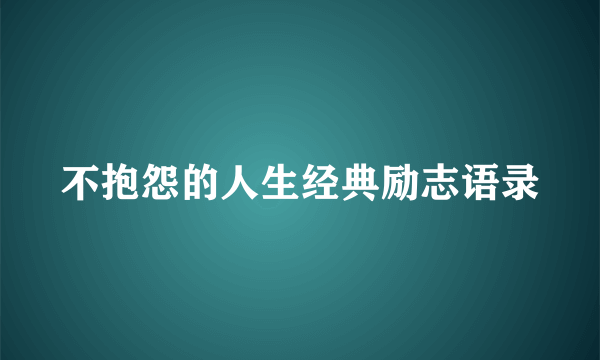 不抱怨的人生经典励志语录